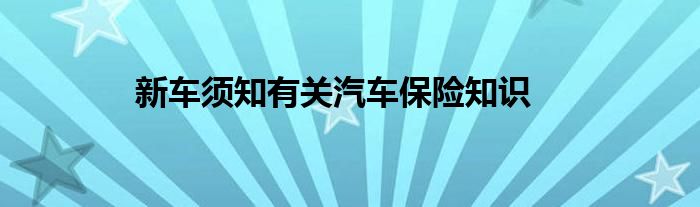 新车须知有关汽车保险知识